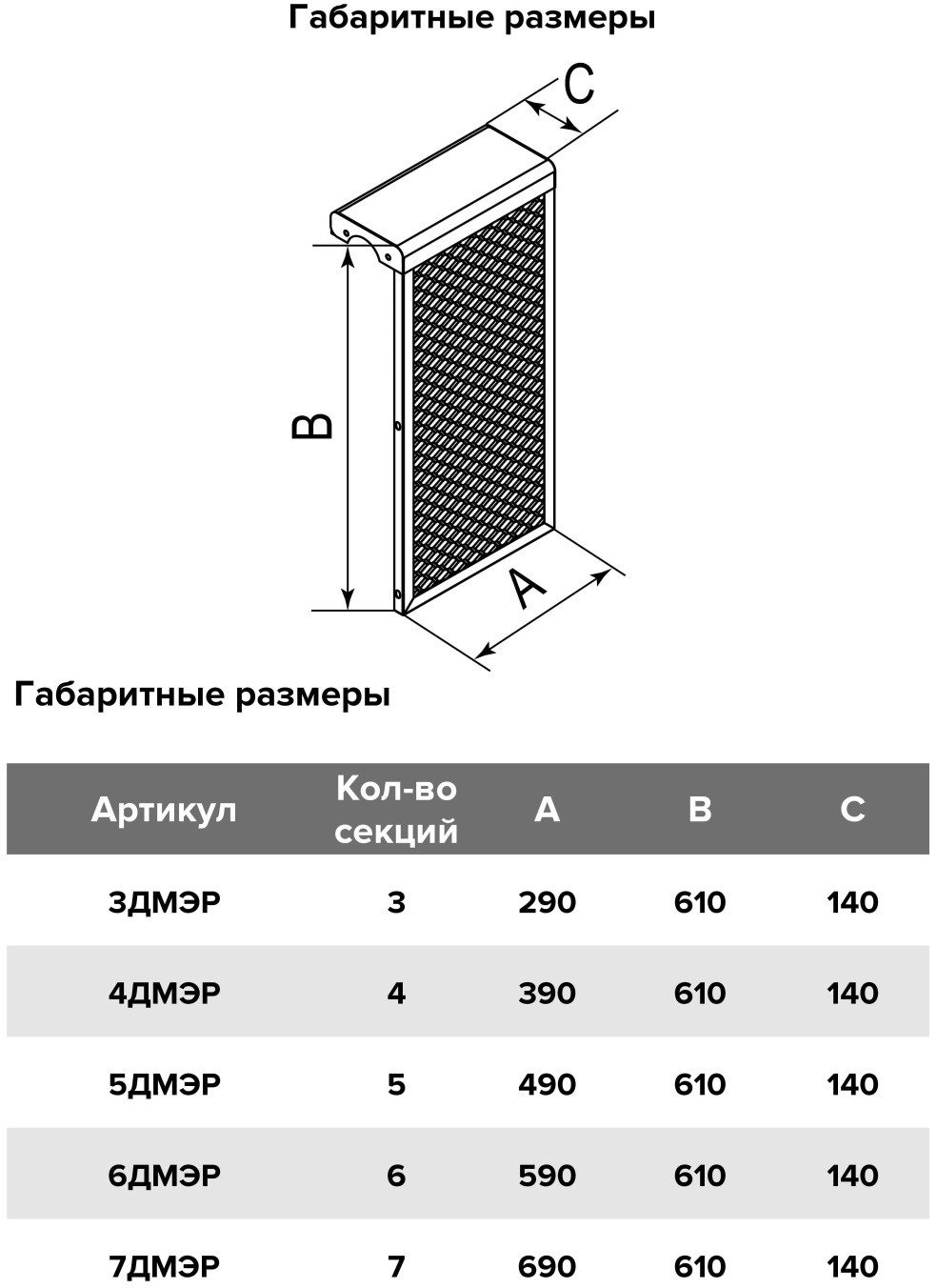 Габаритные размеры

C

B

A

Габаритные размеры

| Артикул | Кол-во секций | A | B | C |
|---|---|---|---|---|
| 3ДМЭР | 3 | 290 | 610 | 140 |
| 4ДМЭР | 4 | 390 | 610 | 140 |
| 5ДМЭР | 5 | 490 | 610 | 140 |
| 6ДМЭР | 6 | 590 | 610 | 140 |
| 7ДМЭР | 7 | 690 | 610 | 140 |